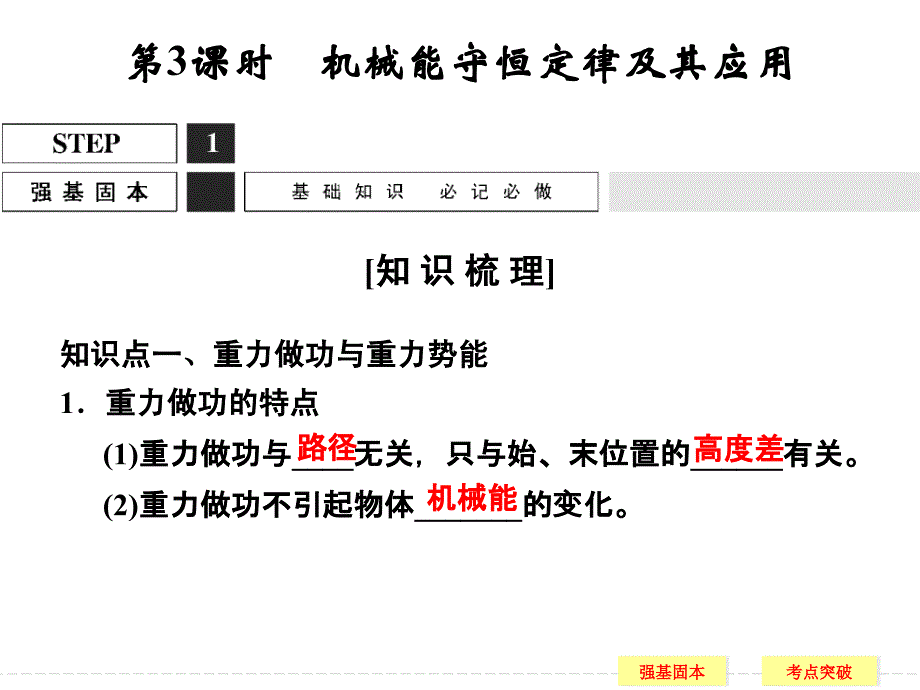 第3课时　机械能守恒定律及其应用

STEP 1

强基固本

基础知识　必记必做

[知识梳理]

知识点一、重力做功与重力势能

1．重力做功的特点

(1)重力做功与路径无关，只与始、末位置的高度差有关。

(2)重力做功不引起物体机械能的变化。

强基固本

考点突破